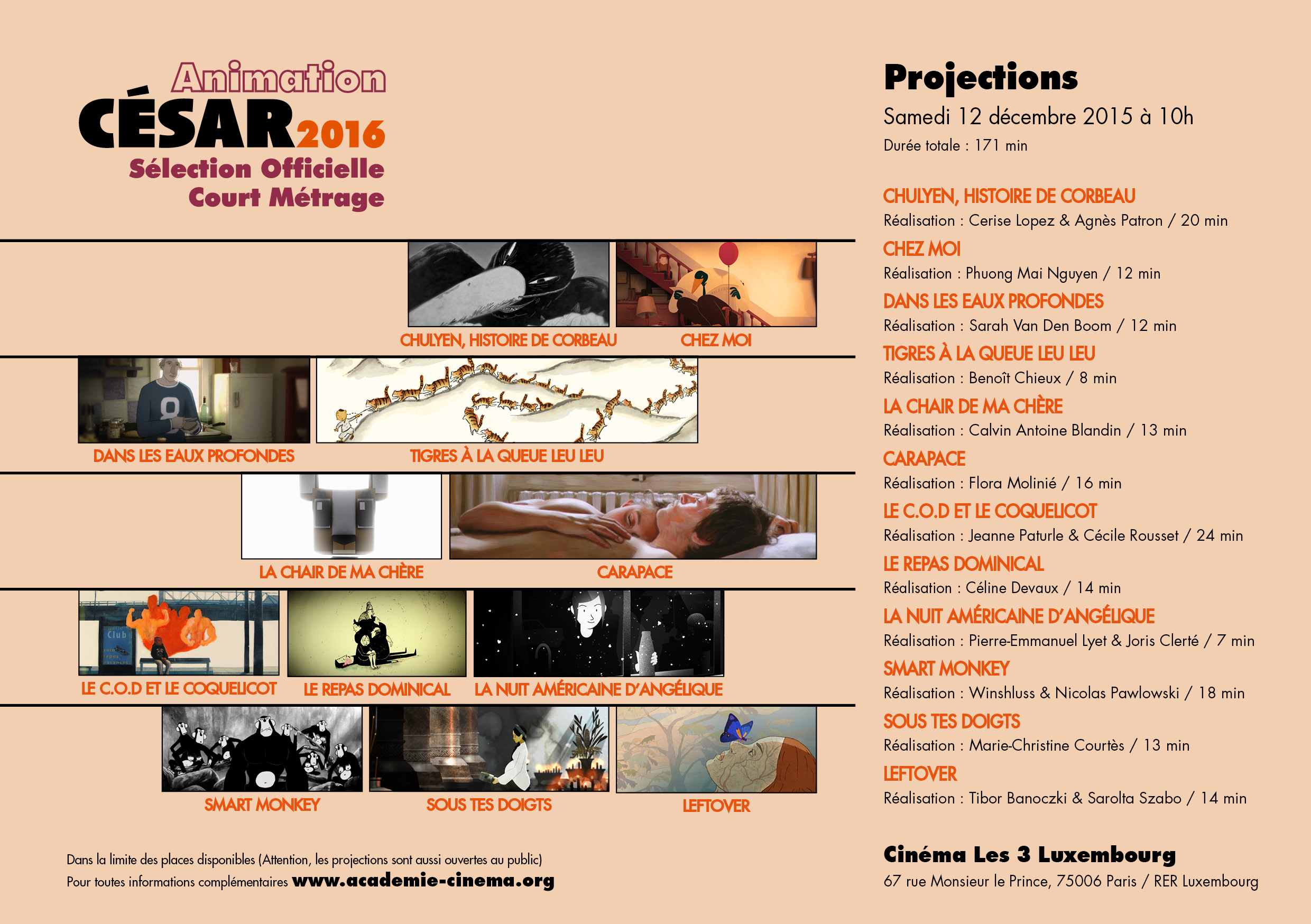 Animation
CÉSAR 2016
Sélection Officielle
Court Métrage

CHULYEN, HISTOIRE DE CORBEAU
CHEZ MOI
DANS LES EAUX PROFONDES
TIGRES À LA QUEUE LEU LEU
LA CHAIR DE MA CHÈRE
CARAPACE
Club
LE C.O.D ET LE COQUELICOT
LE REPAS DOMINICAL
LA NUIT AMÉRICAINE D'ANGÉLIQUE
SMART MONKEY
SOUS TES DOIGTS
LEFTOVER

Dans la limite des places disponibles (Attention, les projections sont aussi ouvertes au public)
Pour toutes informations complémentaires www.academie-cinema.org

Projections
Samedi 12 décembre 2015 à 10h
Durée totale : 171 min

CHULYEN, HISTOIRE DE CORBEAU
Réalisation : Cerise Lopez & Agnès Patron / 20 min
CHEZ MOI
Réalisation : Phuong Mai Nguyen / 12 min
DANS LES EAUX PROFONDES
Réalisation : Sarah Van Den Boom / 12 min
TIGRES À LA QUEUE LEU LEU
Réalisation : Benoît Chieux / 8 min
LA CHAIR DE MA CHÈRE
Réalisation : Calvin Antoine Blandin / 13 min
CARAPACE
Réalisation : Flora Molinié / 16 min
LE C.O.D ET LE COQUELICOT
Réalisation : Jeanne Paturle & Cécile Rousset / 24 min
LE REPAS DOMINICAL
Réalisation : Céline Devaux / 14 min
LA NUIT AMÉRICAINE D'ANGÉLIQUE
Réalisation : Pierre-Emmanuel Lyet & Joris Clerté / 7 min
SMART MONKEY
Réalisation : Winshluss & Nicolas Pawlowski / 18 min
SOUS TES DOIGTS
Réalisation : Marie-Christine Courtès / 13 min
LEFTOVER
Réalisation : Tibor Banoczki & Sarolta Szabo / 14 min

Cinéma Les 3 Luxembourg
67 rue Monsieur le Prince, 75006 Paris / RER Luxembourg